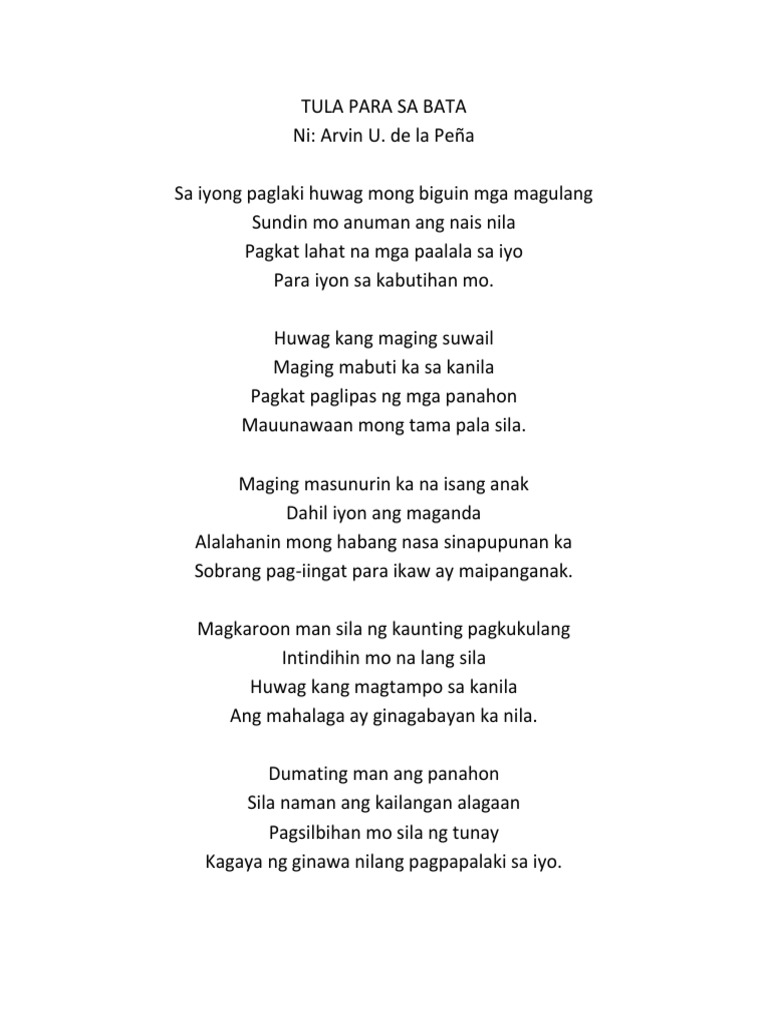 TULA PARA SA BATA
Ni: Arvin U. de la Peña

Sa iyong paglaki huwag mong biguin mga magulang
Sundin mo anuman ang nais nila
Pagkat lahat na mga paalala sa iyo
Para iyon sa kabutihan mo.

Huwag kang maging suwail
Maging mabuti ka sa kanila
Pagkat paglipas ng mga panahon
Mauunawaan mong tama pala sila.

Maging masunurin ka na isang anak
Dahil iyon ang maganda
Alalahanin mong habang nasa sinapupunan ka
Sobrang pag-iingat para ikaw ay maipanganak.

Magkaroon man sila ng kaunting pagkukulang
Intindihin mo na lang sila
Huwag kang magtampo sa kanila
Ang mahalaga ay ginagabayan ka nila.

Dumating man ang panahon
Sila naman ang kailangan alagaan
Pagsilbihan mo sila ng tunay
Kagaya ng ginawa nilang pagpapalaki sa iyo.